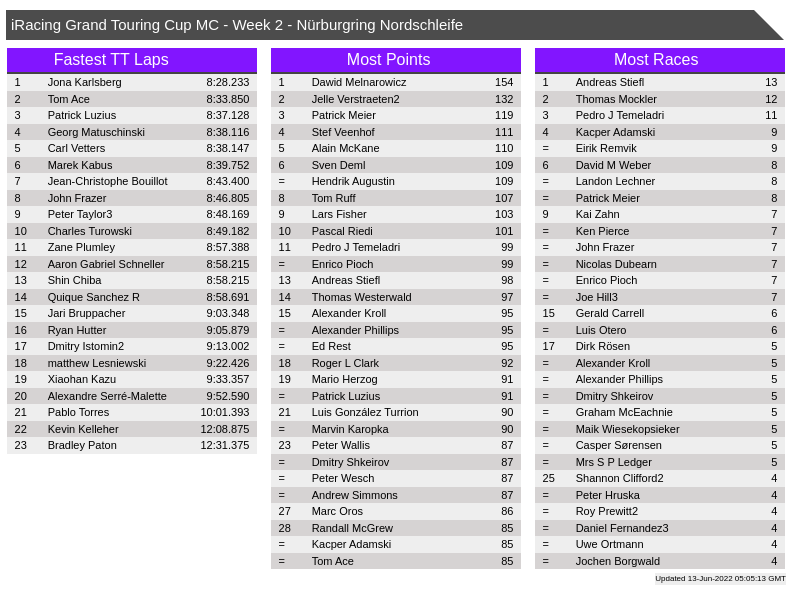 iRacing Grand Touring Cup MC - Week 2 - Nürburgring Nordschleife

Fastest TT Laps

| | | |
|---|---|---|
| 1 | Jona Karlsberg | 8:28.233 |
| 2 | Tom Ace | 8:33.850 |
| 3 | Patrick Luzius | 8:37.128 |
| 4 | Georg Matuschinski | 8:38.116 |
| 5 | Carl Vetters | 8:38.147 |
| 6 | Marek Kabus | 8:39.752 |
| 7 | Jean-Christophe Bouillot | 8:43.400 |
| 8 | John Frazer | 8:46.805 |
| 9 | Peter Taylor3 | 8:48.169 |
| 10 | Charles Turowski | 8:49.182 |
| 11 | Zane Plumley | 8:57.388 |
| 12 | Aaron Gabriel Schneller | 8:58.215 |
| 13 | Shin Chiba | 8:58.215 |
| 14 | Quique Sanchez R | 8:58.691 |
| 15 | Jari Bruppacher | 9:03.348 |
| 16 | Ryan Hutter | 9:05.879 |
| 17 | Dmitry Istomin2 | 9:13.002 |
| 18 | matthew Lesniewski | 9:22.426 |
| 19 | Xiaohan Kazu | 9:33.357 |
| 20 | Alexandre Serré-Malette | 9:52.590 |
| 21 | Pablo Torres | 10:01.393 |
| 22 | Kevin Kelleher | 12:08.875 |
| 23 | Bradley Paton | 12:31.375 |

Most Points

| | | |
|---|---|---|
| 1 | Dawid Melnarowicz | 154 |
| 2 | Jelle Verstraeten2 | 132 |
| 3 | Patrick Meier | 119 |
| 4 | Stef Veenhof | 111 |
| 5 | Alain McKane | 110 |
| 6 | Sven Deml | 109 |
| = | Hendrik Augustin | 109 |
| 8 | Tom Ruff | 107 |
| 9 | Lars Fisher | 103 |
| 10 | Pascal Riedi | 101 |
| 11 | Pedro J Temeladri | 99 |
| = | Enrico Pioch | 99 |
| 13 | Andreas Stiefl | 98 |
| 14 | Thomas Westerwald | 97 |
| 15 | Alexander Kroll | 95 |
| = | Alexander Phillips | 95 |
| = | Ed Rest | 95 |
| 18 | Roger L Clark | 92 |
| 19 | Mario Herzog | 91 |
| = | Patrick Luzius | 91 |
| 21 | Luis González Turrion | 90 |
| = | Marvin Karopka | 90 |
| 23 | Peter Wallis | 87 |
| = | Dmitry Shkeirov | 87 |
| = | Peter Wesch | 87 |
| = | Andrew Simmons | 87 |
| 27 | Marc Oros | 86 |
| 28 | Randall McGrew | 85 |
| = | Kacper Adamski | 85 |
| = | Tom Ace | 85 |

Most Races

| | | |
|---|---|---|
| 1 | Andreas Stiefl | 13 |
| 2 | Thomas Mockler | 12 |
| 3 | Pedro J Temeladri | 11 |
| 4 | Kacper Adamski | 9 |
| = | Eirik Remvik | 9 |
| 6 | David M Weber | 8 |
| = | Landon Lechner | 8 |
| = | Patrick Meier | 8 |
| 9 | Kai Zahn | 7 |
| = | Ken Pierce | 7 |
| = | John Frazer | 7 |
| = | Nicolas Dubearn | 7 |
| = | Enrico Pioch | 7 |
| = | Joe Hill3 | 7 |
| 15 | Gerald Carrell | 6 |
| = | Luis Otero | 6 |
| 17 | Dirk Rösen | 5 |
| = | Alexander Kroll | 5 |
| = | Alexander Phillips | 5 |
| = | Dmitry Shkeirov | 5 |
| = | Graham McEachnie | 5 |
| = | Maik Wiesekopsieker | 5 |
| = | Casper Sørensen | 5 |
| = | Mrs S P Ledger | 5 |
| 25 | Shannon Clifford2 | 4 |
| = | Peter Hruska | 4 |
| = | Roy Prewitt2 | 4 |
| = | Daniel Fernandez3 | 4 |
| = | Uwe Ortmann | 4 |
| = | Jochen Borgwald | 4 |

Updated 13-Jun-2022 05:05:13 GMT